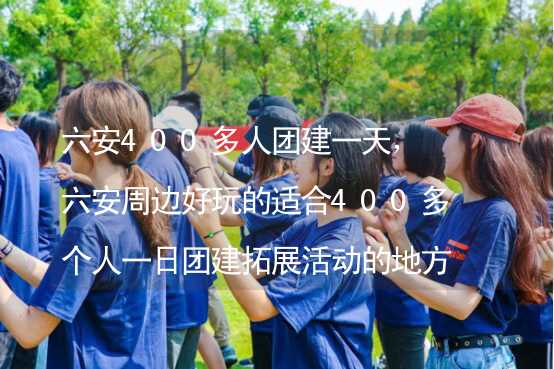 六安400多人团建一天，六安周边好玩的适合400多个人一日团建拓展活动的地方